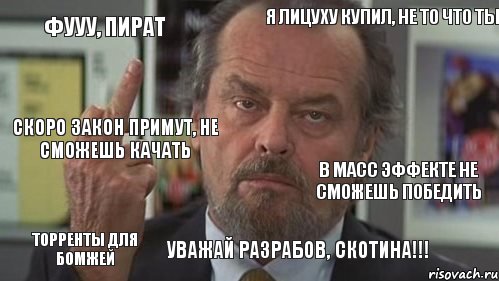 ФУУУ, ПИРАТ

Я ЛИЦУХУ КУПИЛ, НЕ ТО ЧТО ТЫ

СКОРО ЗАКОН ПРИМУТ, НЕ СМОЖЕШЬ КАЧАТЬ

В МАСС ЭФФЕКТЕ НЕ СМОЖЕШЬ ПОБЕДИТЬ

ТОРРЕНТЫ ДЛЯ БОМЖЕЙ

УВАЖАЙ РАЗРАБОВ, СКОТИНА!!!

risovach.ru